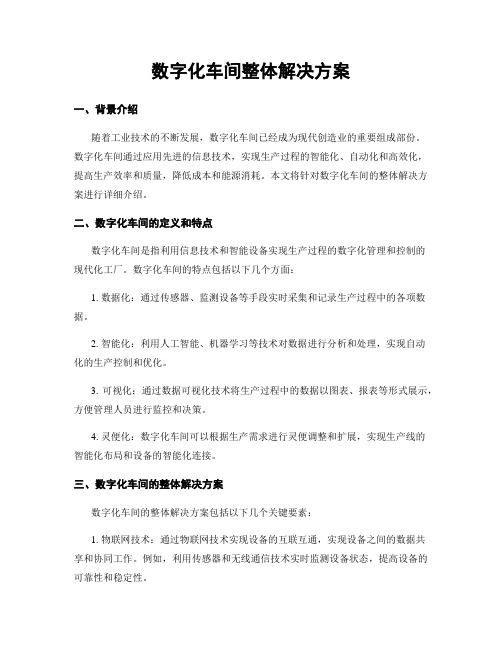 数字化车间整体解决方案

一、背景介绍

随着工业技术的不断发展，数字化车间已经成为现代创造业的重要组成部份。数字化车间通过应用先进的信息技术，实现生产过程的智能化、自动化和高效化，提高生产效率和质量，降低成本和能源消耗。本文将针对数字化车间的整体解决方案进行详细介绍。

二、数字化车间的定义和特点

数字化车间是指利用信息技术和智能设备实现生产过程的数字化管理和控制的现代化工厂。数字化车间的特点包括以下几个方面：

1. 数据化：通过传感器、监测设备等手段实时采集和记录生产过程中的各项数据。

2. 智能化：利用人工智能、机器学习等技术对数据进行分析和处理，实现自动化的生产控制和优化。

3. 可视化：通过数据可视化技术将生产过程中的数据以图表、报表等形式展示，方便管理人员进行监控和决策。

4. 灵便化：数字化车间可以根据生产需求进行灵便调整和扩展，实现生产线的智能化布局和设备的智能化连接。

三、数字化车间的整体解决方案

数字化车间的整体解决方案包括以下几个关键要素：

1. 物联网技术：通过物联网技术实现设备的互联互通，实现设备之间的数据共享和协同工作。例如，利用传感器和无线通信技术实时监测设备状态，提高设备的可靠性和稳定性。